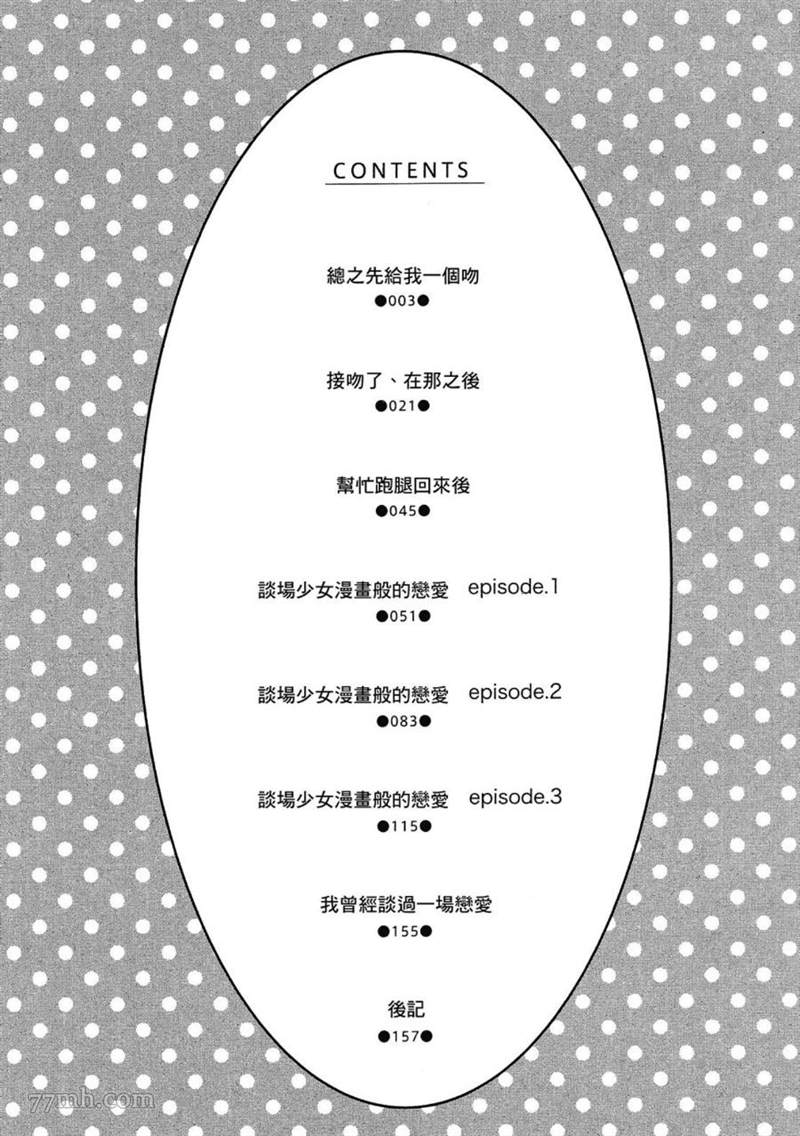 CONTENTS

總之先給我一個吻
●003●

接吻了、在那之後
●021●

幫忙跑腿回來後
●045●

談場少女漫畫般的戀愛 episode.1
●051●

談場少女漫畫般的戀愛 episode.2
●083●

談場少女漫畫般的戀愛 episode.3
●115●

我曾經談過一場戀愛
●155●

後記
●157●

77mh.com